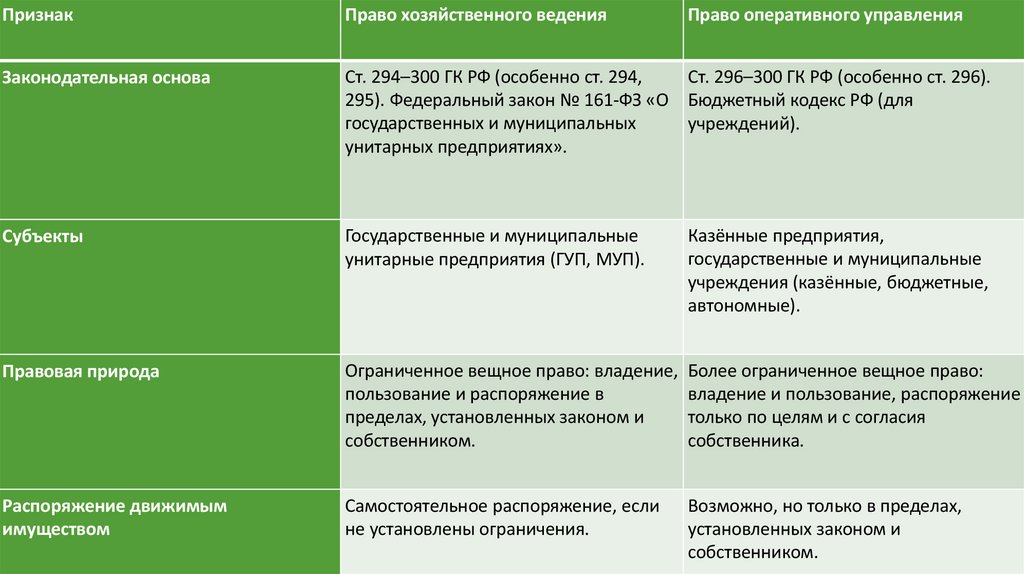 | Признак | Право хозяйственного ведения | Право оперативного управления |
|---|---|---|
| Законодательная основа | Ст. 294–300 ГК РФ (особенно ст. 294, 295). Федеральный закон № 161-ФЗ «О государственных и муниципальных унитарных предприятиях». | Ст. 296–300 ГК РФ (особенно ст. 296). Бюджетный кодекс РФ (для учреждений). |
| Субъекты | Государственные и муниципальные унитарные предприятия (ГУП, МУП). | Казённые предприятия, государственные и муниципальные учреждения (казённые, бюджетные, автономные). |
| Правовая природа | Ограниченное вещное право: владение, пользование и распоряжение в пределах, установленных законом и собственником. | Более ограниченное вещное право: владение и пользование, распоряжение только по целям и с согласия собственника. |
| Распоряжение движимым имуществом | Самостоятельное распоряжение, если не установлены ограничения. | Возможно, но только в пределах, установленных законом и собственником. |